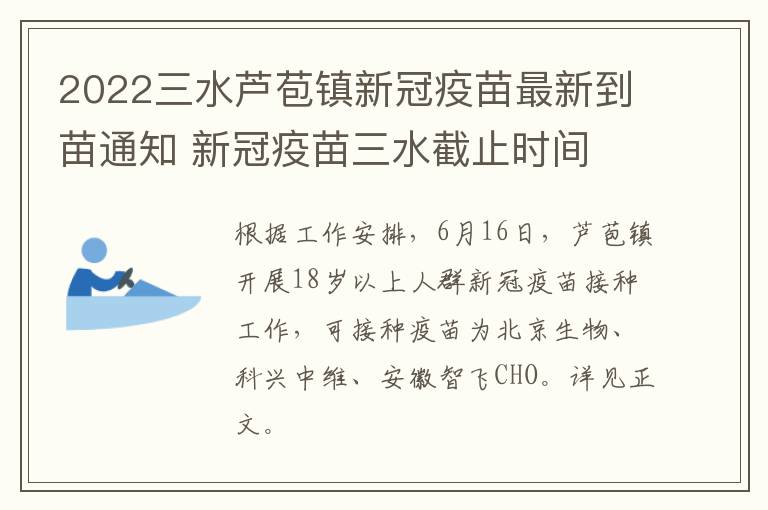 2022三水芦苞镇新冠疫苗最新到苗通知 新冠疫苗三水截止时间

根据工作安排，6月16日，芦苞镇开展18岁以上人群新冠疫苗接种工作，可接种疫苗为北京生物、科兴中维、安徽智飞CHO。详见正文。